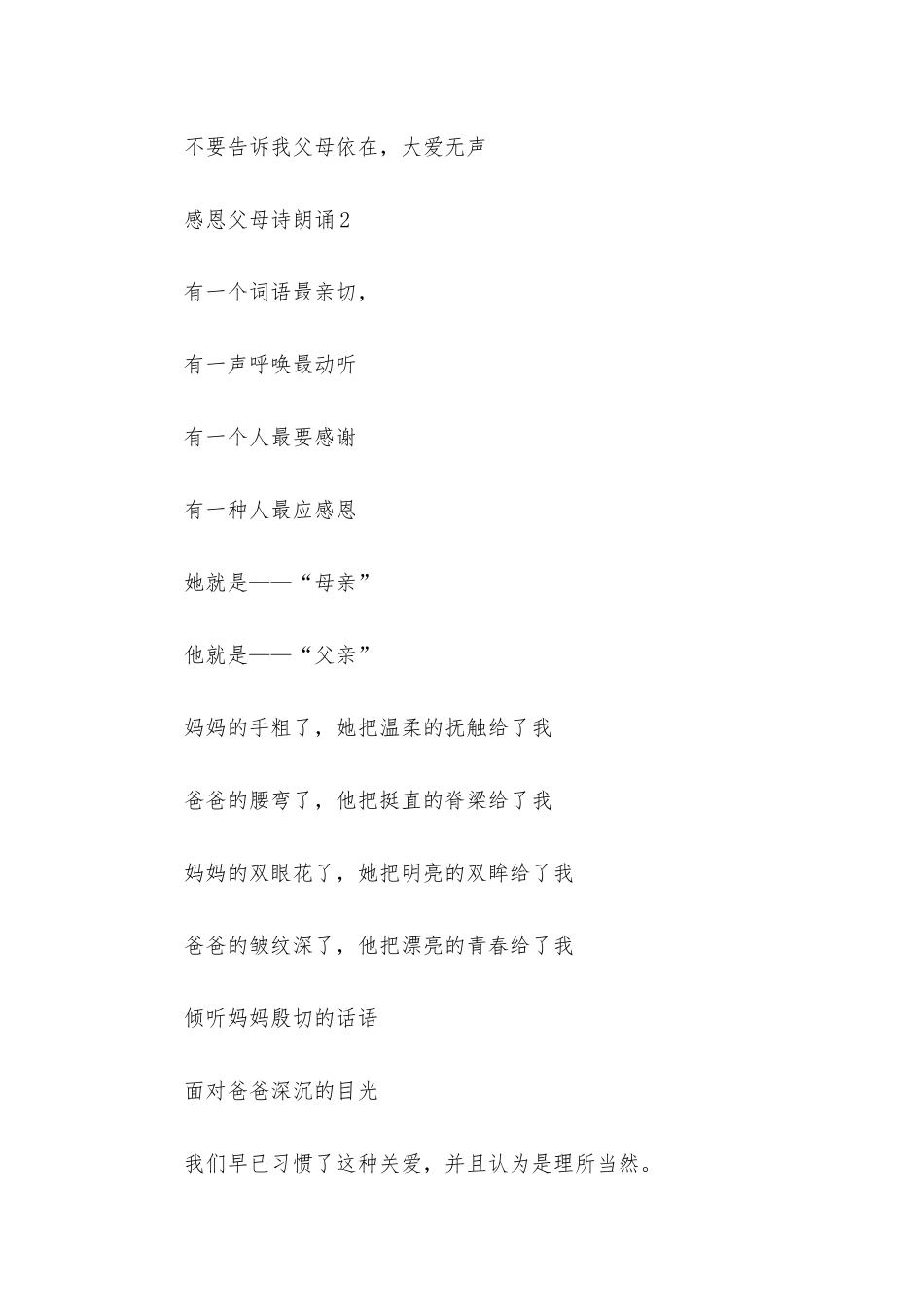 不要告诉我父母依在，大爱无声

感恩父母诗朗诵2

有一个词语最亲切，

有一声呼唤最动听

有一个人最要感谢

有一种人最应感恩

她就是——“母亲”

他就是——“父亲”

妈妈的手粗了，她把温柔的抚触给了我

爸爸的腰弯了，他把挺直的脊梁给了我

妈妈的双眼花了，她把明亮的双眸给了我

爸爸的皱纹深了，他把漂亮的青春给了我

倾听妈妈殷切的话语

面对爸爸深沉的目光

我们早已习惯了这种关爱，并且认为是理所当然。